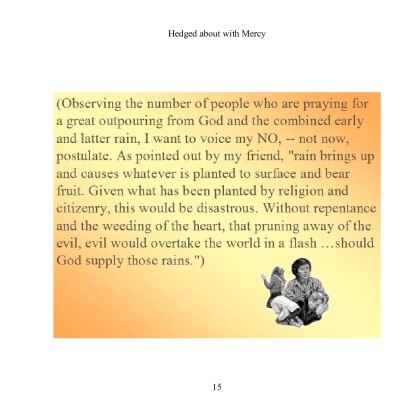 Hedged about with Mercy

(Observing the number of people who are praying for a great outpouring from God and the combined early and latter rain, I want to voice my NO, -- not now, postulate. As pointed out by my friend, "rain brings up and causes whatever is planted to surface and bear fruit. Given what has been planted by religion and citizenry, this would be disastrous. Without repentance and the weeding of the heart, that pruning away of the evil, evil would overtake the world in a flash …should God supply those rains.")

15